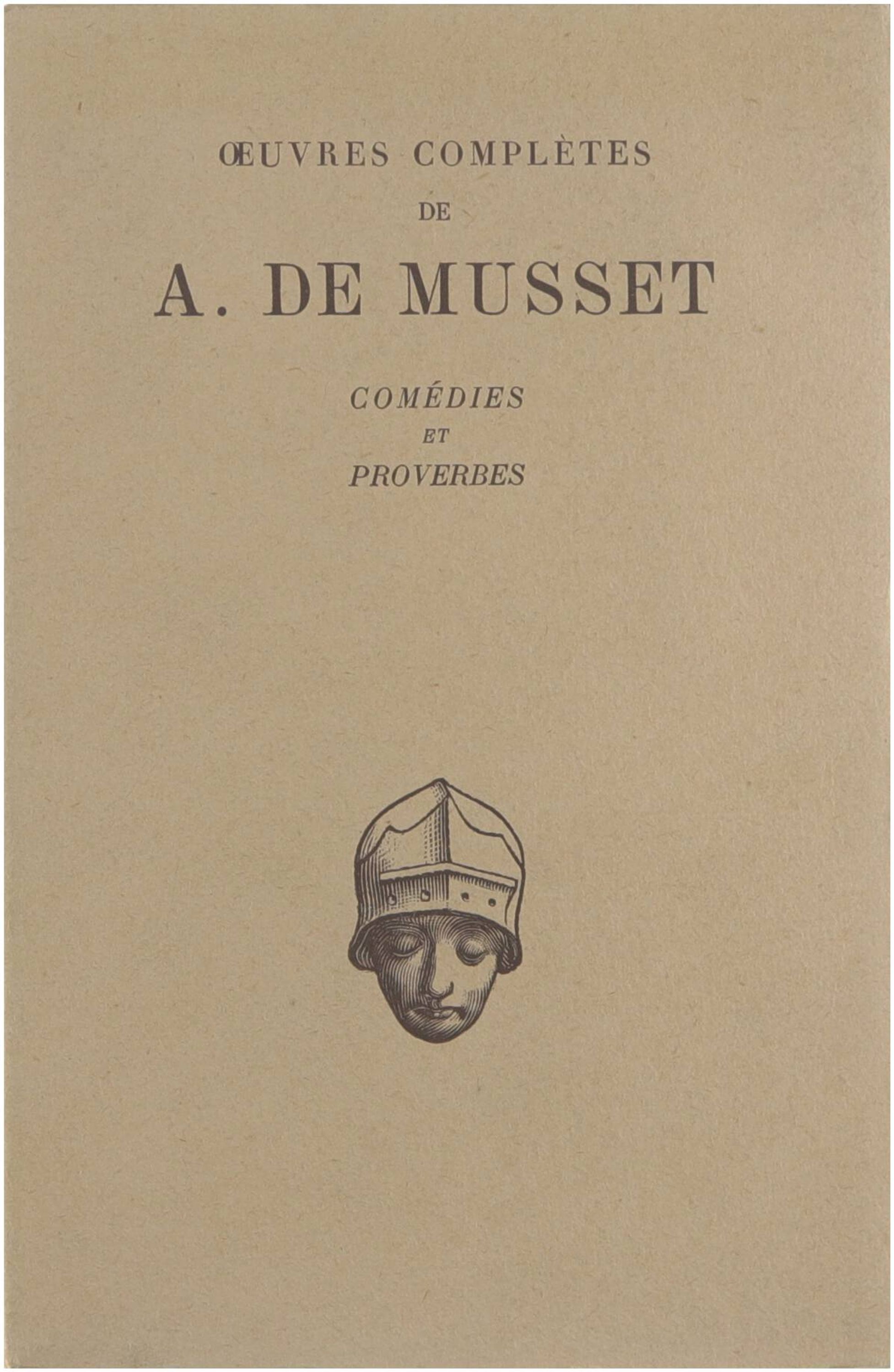 ŒUVRES COMPLÈTES
DE
A. DE MUSSET

COMÉDIES
ET
PROVERBES